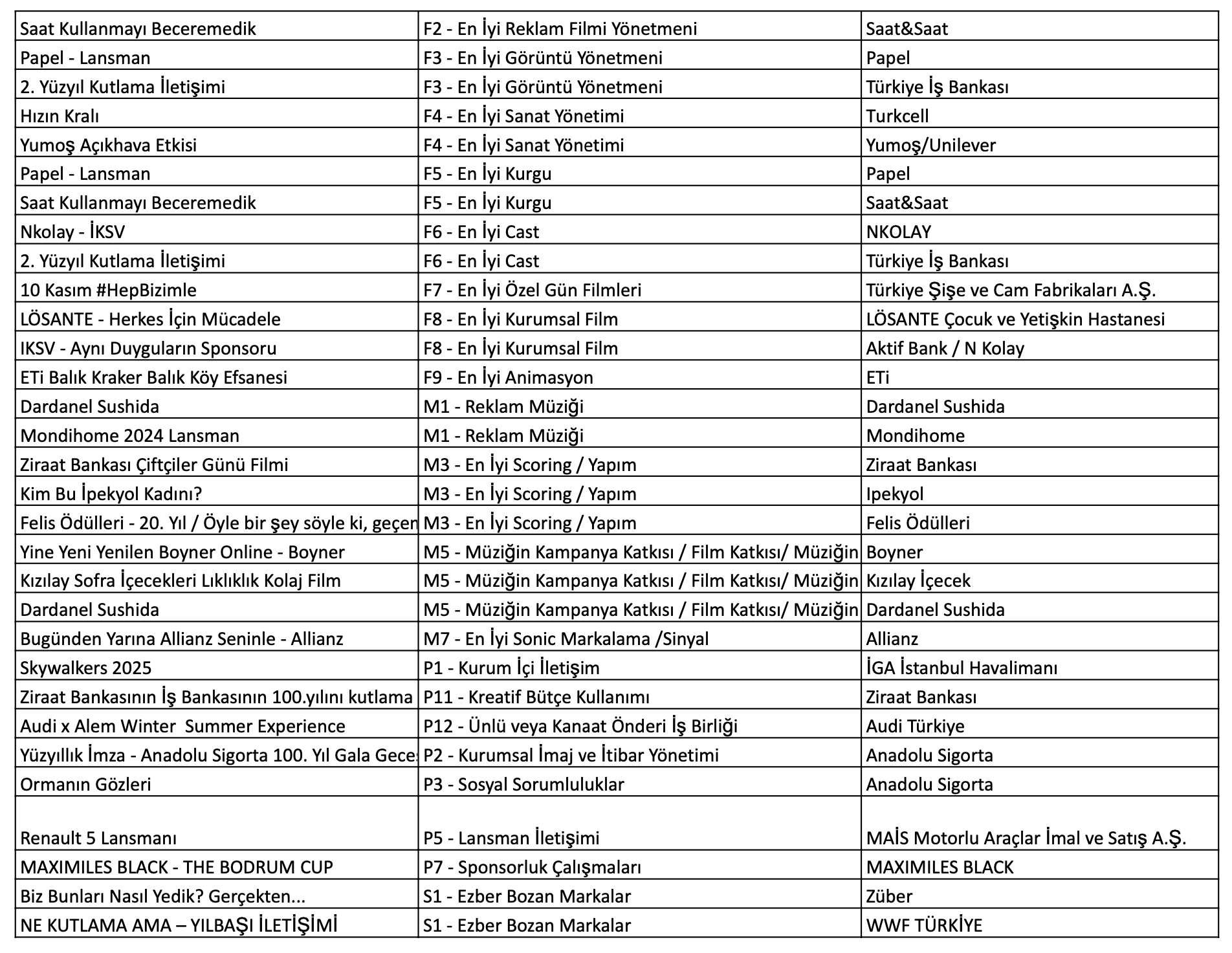 | | | |
|---|---|---|
| Saat Kullanmayı Beceremedik | F2 - En İyi Reklam Filmi Yönetmeni | Saat&Saat |
| Papel - Lansman | F3 - En İyi Görüntü Yönetmeni | Papel |
| 2. Yüzyıl Kutlama İletişimi | F3 - En İyi Görüntü Yönetmeni | Türkiye İş Bankası |
| Hızın Kralı | F4 - En İyi Sanat Yönetimi | Turkcell |
| Yumoş Açıkhava Etkisi | F4 - En İyi Sanat Yönetimi | Yumoş/Unilever |
| Papel - Lansman | F5 - En İyi Kurgu | Papel |
| Saat Kullanmayı Beceremedik | F5 - En İyi Kurgu | Saat&Saat |
| Nkolay - İKSV | F6 - En İyi Cast | NKOLAY |
| 2. Yüzyıl Kutlama İletişimi | F6 - En İyi Cast | Türkiye İş Bankası |
| 10 Kasım #HepBizimle | F7 - En İyi Özel Gün Filmleri | Türkiye Şişe ve Cam Fabrikaları A.Ş. |
| LÖSANTE - Herkes İçin Mücadele | F8 - En İyi Kurumsal Film | LÖSANTE Çocuk ve Yetişkin Hastanesi |
| IKSV - Aynı Duyguların Sponsoru | F8 - En İyi Kurumsal Film | Aktif Bank / N Kolay |
| ETi Balık Kraker Balık Köy Efsanesi | F9 - En İyi Animasyon | ETi |
| Dardanel Sushida | M1 - Reklam Müziği | Dardanel Sushida |
| Mondihome 2024 Lansman | M1 - Reklam Müziği | Mondihome |
| Ziraat Bankası Çiftçiler Günü Filmi | M3 - En İyi Scoring / Yapım | Ziraat Bankası |
| Kim Bu İpekyol Kadını? | M3 - En İyi Scoring / Yapım | Ipekyol |
| Felis Ödülleri - 20. Yıl / Öyle bir şey söyle ki, geçen | M3 - En İyi Scoring / Yapım | Felis Ödülleri |
| Yine Yeni Yenilen Boyner Online - Boyner | M5 - Müziğin Kampanya Katkısı / Film Katkısı/ Müziğin | Boyner |
| Kızılay Sofra İçecekleri Lıklıklık Kolaj Film | M5 - Müziğin Kampanya Katkısı / Film Katkısı/ Müziğin | Kızılay İçecek |
| Dardanel Sushida | M5 - Müziğin Kampanya Katkısı / Film Katkısı/ Müziğin | Dardanel Sushida |
| Bugünden Yarına Allianz Seninle - Allianz | M7 - En İyi Sonic Markalama /Sinyal | Allianz |
| Skywalkers 2025 | P1 - Kurum İçi İletişim | İGA İstanbul Havalimanı |
| Ziraat Bankasının İş Bankasının 100.yılını kutlama | P11 - Kreatif Bütçe Kullanımı | Ziraat Bankası |
| Audi x Alem Winter  Summer Experience | P12 - Ünlü veya Kanaat Önderi İş Birliği | Audi Türkiye |
| Yüzyıllık İmza - Anadolu Sigorta 100. Yıl Gala Gece | P2 - Kurumsal İmaj ve İtibar Yönetimi | Anadolu Sigorta |
| Ormanın Gözleri | P3 - Sosyal Sorumluluklar | Anadolu Sigorta |
| Renault 5 Lansmanı | P5 - Lansman İletişimi | MAİS Motorlu Araçlar İmal ve Satış A.Ş. |
| MAXIMILES BLACK - THE BODRUM CUP | P7 - Sponsorluk Çalışmaları | MAXIMILES BLACK |
| Biz Bunları Nasıl Yedik? Gerçekten... | S1 - Ezber Bozan Markalar | Züber |
| NE KUTLAMA AMA – YILBAŞI İLETİŞİMİ | S1 - Ezber Bozan Markalar | WWF TÜRKİYE |